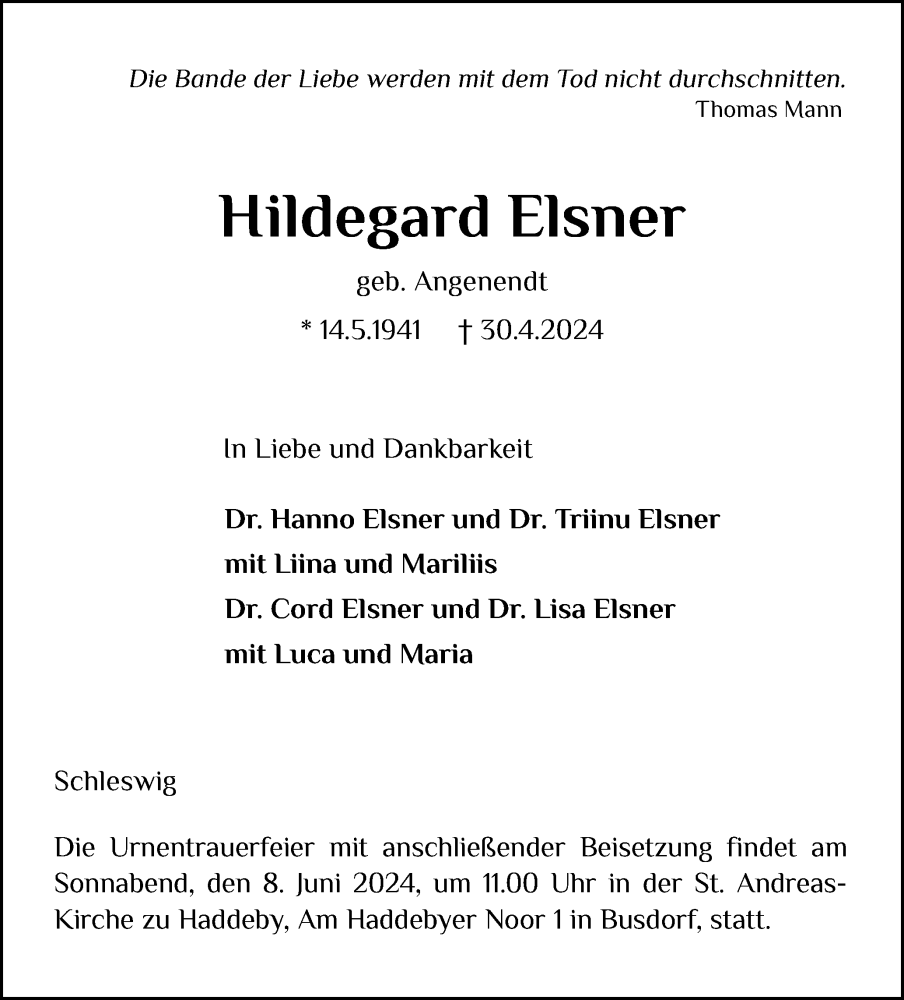 Die Bande der Liebe werden mit dem Tod nicht durchschnitten.
Thomas Mann

Hildegard Elsner

geb. Angenendt

* 14.5.1941 † 30.4.2024

In Liebe und Dankbarkeit

Dr. Hanno Elsner und Dr. Triinu Elsner
mit Liina und Mariliis
Dr. Cord Elsner und Dr. Lisa Elsner
mit Luca und Maria

Schleswig

Die Urnentrauerfeier mit anschließender Beisetzung findet am Sonnabend, den 8. Juni 2024, um 11.00 Uhr in der St. Andreas-Kirche zu Haddeby, Am Haddebyer Noor 1 in Busdorf, statt.